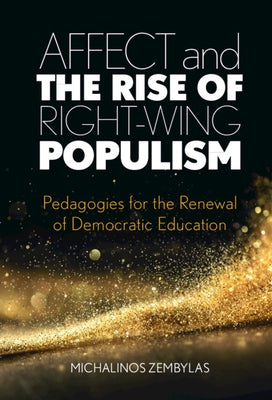 AFFECT and THE RISE OF RIGHT-WING POPULISM

Pedagogies for the Renewal of Democratic Education

MICHALINOS ZEMBYLAS